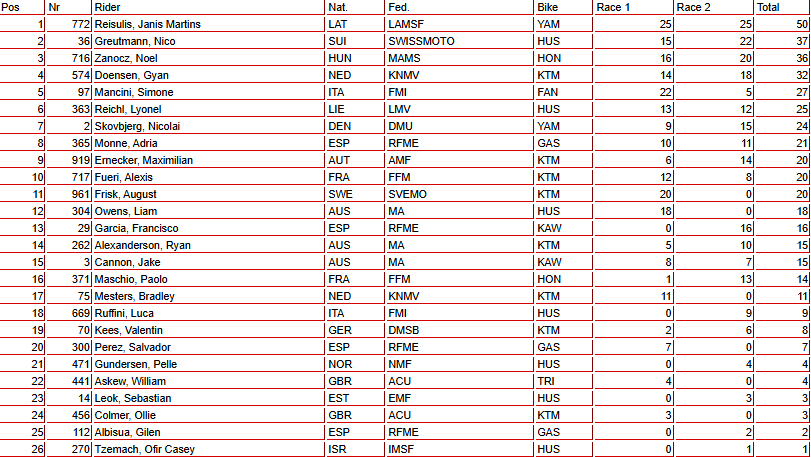 | Pos | Nr | Rider | Nat. | Fed. | Bike | Race 1 | Race 2 | Total |
|---|---|---|---|---|---|---|---|---|
| 1 | 772 | Reisulis, Janis Martins | LAT | LAMSF | YAM | 25 | 25 | 50 |
| 2 | 36 | Greutmann, Nico | SUI | SWISSMOTO | HUS | 15 | 22 | 37 |
| 3 | 716 | Zanocz, Noel | HUN | MAMS | HON | 16 | 20 | 36 |
| 4 | 574 | Doensen, Gyan | NED | KNMV | KTM | 14 | 18 | 32 |
| 5 | 97 | Mancini, Simone | ITA | FMI | FAN | 22 | 5 | 27 |
| 6 | 363 | Reichl, Lyonel | LIE | LMV | HUS | 13 | 12 | 25 |
| 7 | 2 | Skovbjerg, Nicolai | DEN | DMU | YAM | 9 | 15 | 24 |
| 8 | 365 | Monne, Adria | ESP | RFME | GAS | 10 | 11 | 21 |
| 9 | 919 | Ernecker, Maximilian | AUT | AMF | KTM | 6 | 14 | 20 |
| 10 | 717 | Fueri, Alexis | FRA | FFM | KTM | 12 | 8 | 20 |
| 11 | 961 | Frisk, August | SWE | SVEMO | KTM | 20 | 0 | 20 |
| 12 | 304 | Owens, Liam | AUS | MA | HUS | 18 | 0 | 18 |
| 13 | 29 | Garcia, Francisco | ESP | RFME | KAW | 0 | 16 | 16 |
| 14 | 262 | Alexanderson, Ryan | AUS | MA | KTM | 5 | 10 | 15 |
| 15 | 3 | Cannon, Jake | AUS | MA | KAW | 8 | 7 | 15 |
| 16 | 371 | Maschio, Paolo | FRA | FFM | HON | 1 | 13 | 14 |
| 17 | 75 | Mesters, Bradley | NED | KNMV | KTM | 11 | 0 | 11 |
| 18 | 669 | Ruffini, Luca | ITA | FMI | HUS | 0 | 9 | 9 |
| 19 | 70 | Kees, Valentin | GER | DMSB | KTM | 2 | 6 | 8 |
| 20 | 300 | Perez, Salvador | ESP | RFME | GAS | 7 | 0 | 7 |
| 21 | 471 | Gundersen, Pelle | NOR | NMF | HUS | 0 | 4 | 4 |
| 22 | 441 | Askew, William | GBR | ACU | TRI | 4 | 0 | 4 |
| 23 | 14 | Leok, Sebastian | EST | EMF | HUS | 0 | 3 | 3 |
| 24 | 456 | Colmer, Ollie | GBR | ACU | KTM | 3 | 0 | 3 |
| 25 | 112 | Albisua, Gilen | ESP | RFME | GAS | 0 | 2 | 2 |
| 26 | 270 | Tzemach, Ofir Casey | ISR | IMSF | HUS | 0 | 1 | 1 |